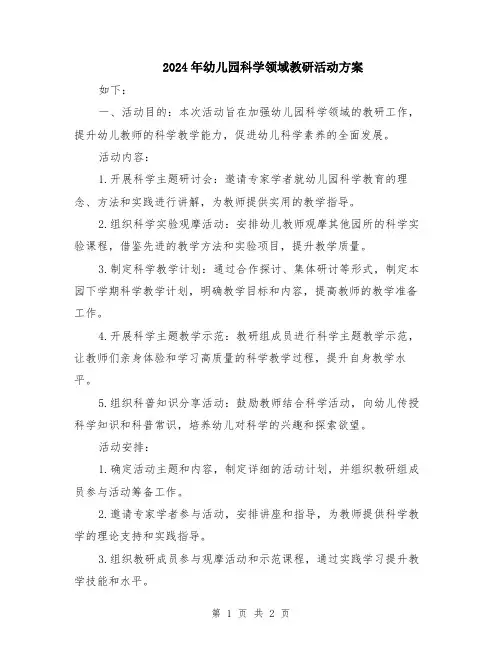 2024年幼儿园科学领域教研活动方案

如下：

一、活动目的：本次活动旨在加强幼儿园科学领域的教研工作，提升幼儿教师的科学教学能力，促进幼儿科学素养的全面发展。

活动内容：

1.开展科学主题研讨会：邀请专家学者就幼儿园科学教育的理念、方法和实践进行讲解，为教师提供实用的教学指导。

2.组织科学实验观摩活动：安排幼儿教师观摩其他园所的科学实验课程，借鉴先进的教学方法和实验项目，提升教学质量。

3.制定科学教学计划：通过合作探讨、集体研讨等形式，制定本园下学期科学教学计划，明确教学目标和内容，提高教师的教学准备工作。

4.开展科学主题教学示范：教研组成员进行科学主题教学示范，让教师们亲身体验和学习高质量的科学教学过程，提升自身教学水平。

5.组织科普知识分享活动：鼓励教师结合科学活动，向幼儿传授科学知识和科普常识，培养幼儿对科学的兴趣和探索欲望。

活动安排：

1.确定活动主题和内容，制定详细的活动计划，并组织教研组成员参与活动筹备工作。

2.邀请专家学者参与活动，安排讲座和指导，为教师提供科学教学的理论支持和实践指导。

3.组织教研成员参与观摩活动和示范课程，通过实践学习提升教学技能和水平。

第 1 页 共 2 页